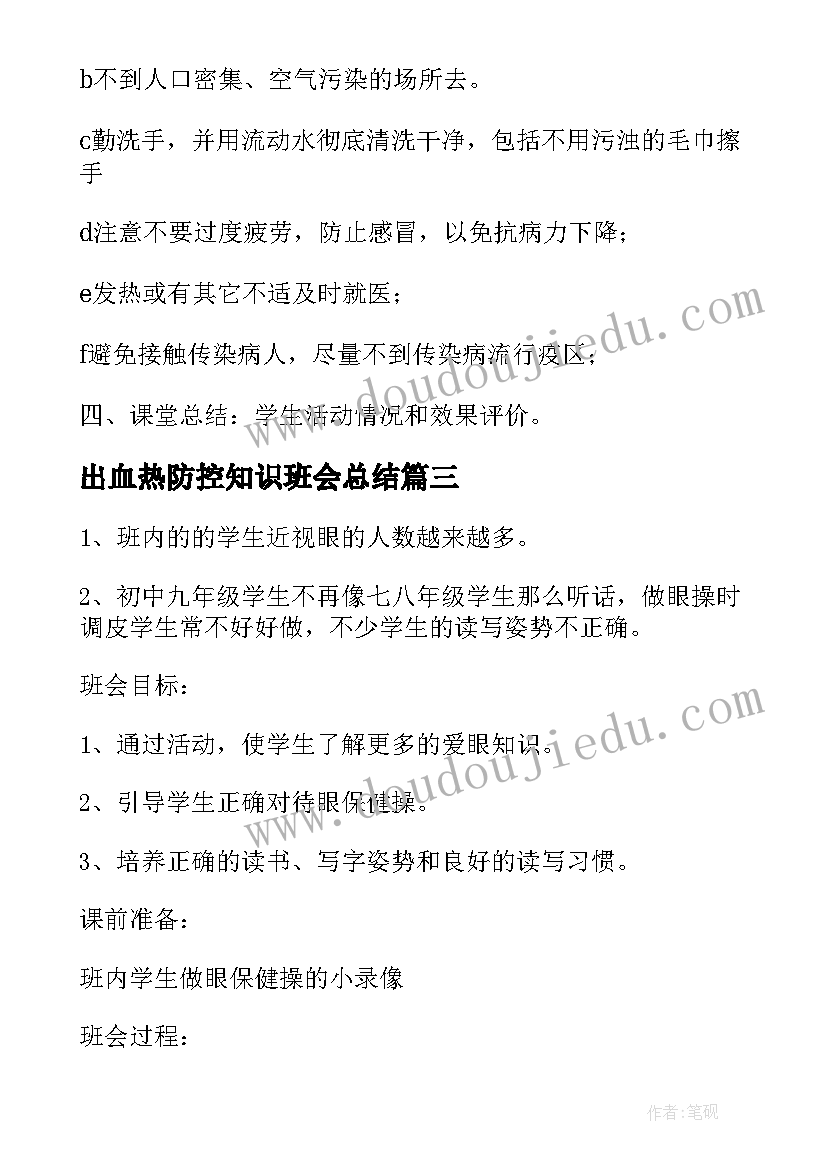 b不到人口密集、空气污染的场所去。

c勤洗手，并用流动水彻底清洗干净，包括不用污浊的毛巾擦手

d注意不要过度疲劳，防止感冒，以免抗病力下降；

e发热或有其它不适及时就医；

f避免接触传染病人，尽量不到传染病流行疫区；

四、课堂总结：学生活动情况和效果评价。

出血热防控知识班会总结篇三

1、班内的的学生近视眼的人数越来越多。

2、初中九年级学生不再像七八年级学生那么听话，做眼操时调皮学生常不好好做，不少学生的读写姿势不正确。

班会目标：

1、通过活动，使学生了解更多的爱眼知识。

2、引导学生正确对待眼保健操。

3、培养正确的读书、写字姿势和良好的读写习惯。

课前准备：

班内学生做眼保健操的小录像

班会过程：

www.doudoujiedu.com

www.doudoujiedu.com

作者:笔砚